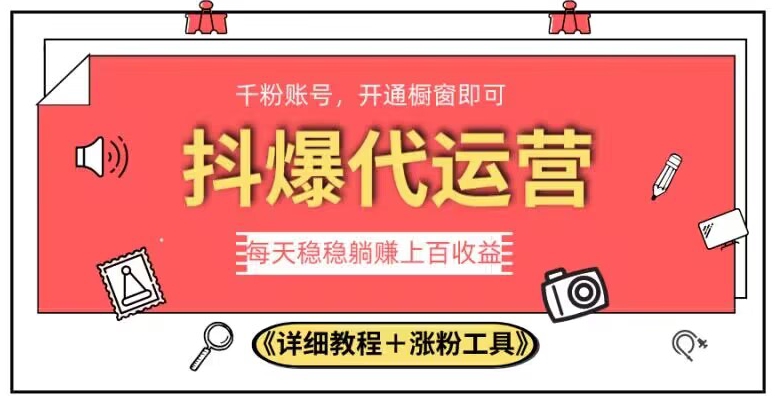 千粉账号，开通橱窗即可

抖爆代运营

每天稳稳躺赚上百收益

《详细教程＋涨粉工具》